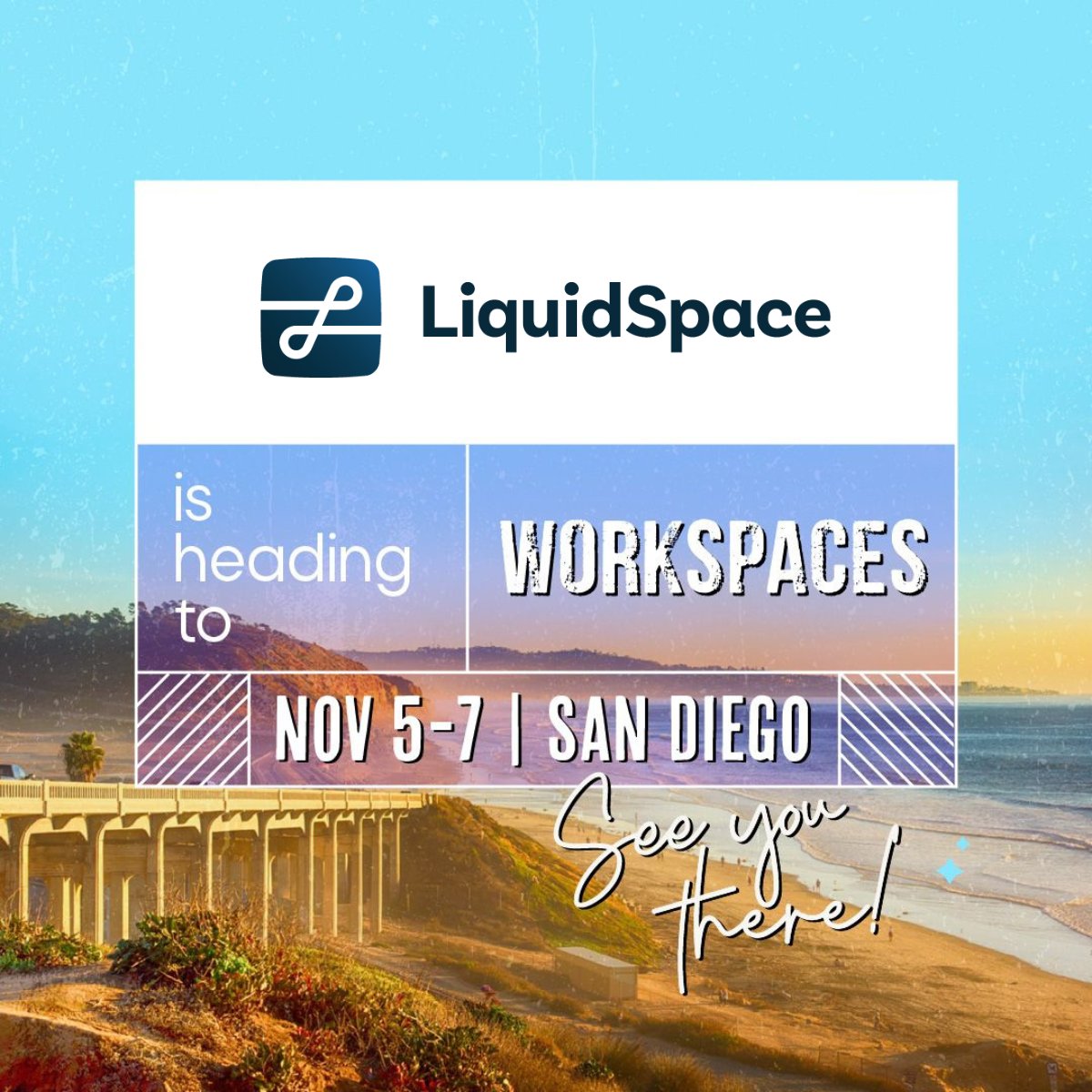 LiquidSpace

is heading to

WORKSPACES

NOV 5-7 | SAN DIEGO

See you there!